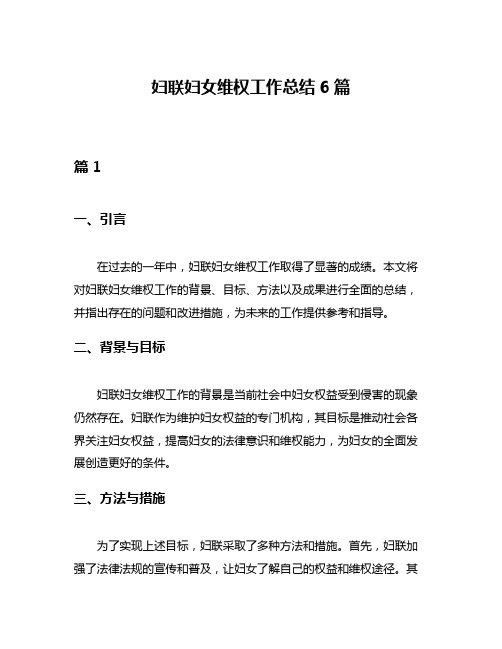 妇联妇女维权工作总结 6 篇

篇 1

一、引言

在过去的一年中，妇联妇女维权工作取得了显著的成绩。本文将对妇联妇女维权工作的背景、目标、方法以及成果进行全面的总结，并指出存在的问题和改进措施，为未来的工作提供参考和指导。

二、背景与目标

妇联妇女维权工作的背景是当前社会中妇女权益受到侵害的现象仍然存在。妇联作为维护妇女权益的专门机构，其目标是推动社会各界关注妇女权益，提高妇女的法律意识和维权能力，为妇女的全面发展创造更好的条件。

三、方法与措施

为了实现上述目标，妇联采取了多种方法和措施。首先，妇联加强了法律法规的宣传和普及，让妇女了解自己的权益和维权途径。其